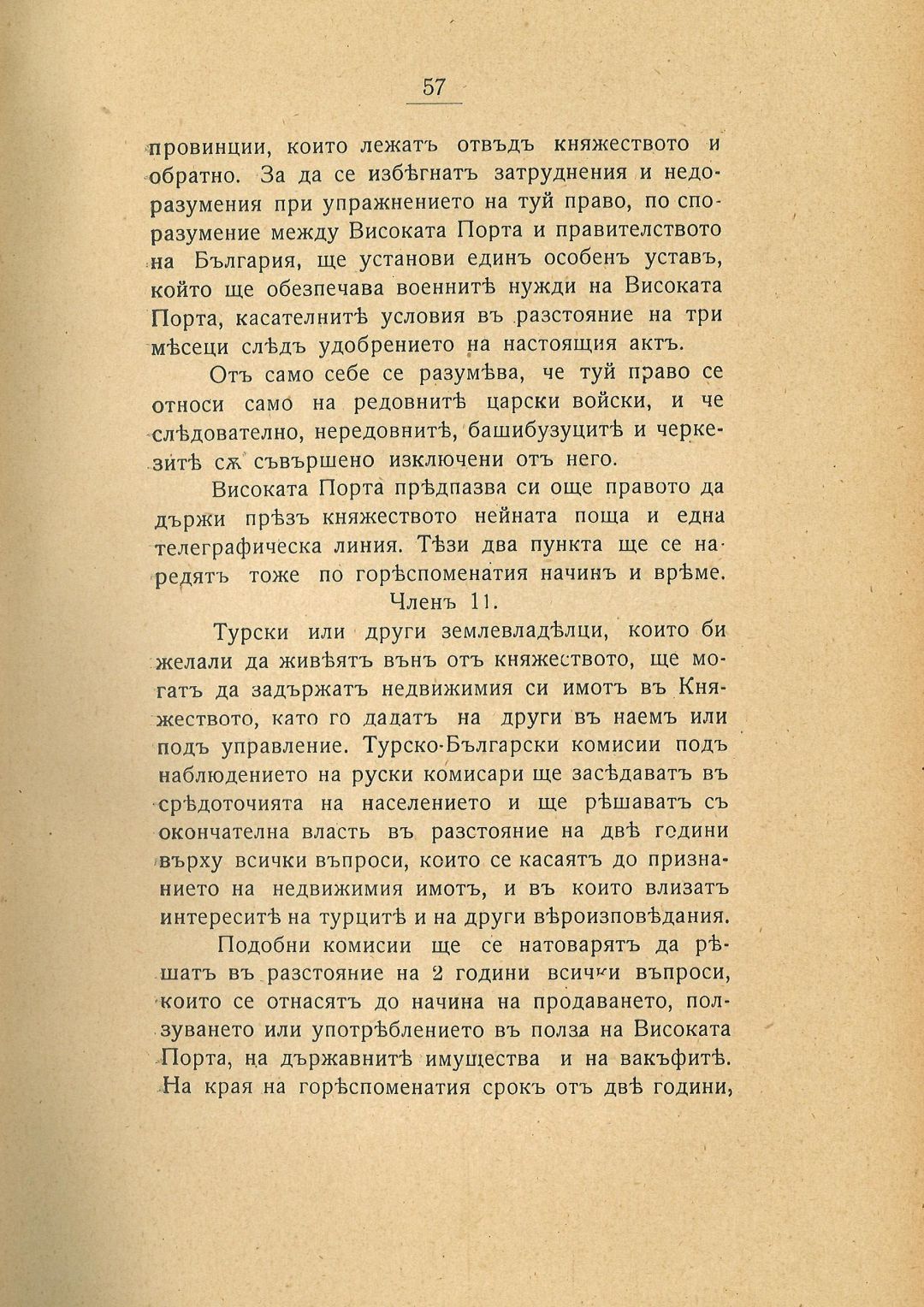 57

провинции, които лежатъ отвъдъ княжеството и обратно. За да се избѣгнатъ затруднения и недоразумения при упражнението на туй право, по споразумение между Високата Порта и правителството на България, ще установи единъ особенъ уставъ, който ще обезпечава военнитѣ нужди на Високата Порта, касателнитѣ условия въ разстояние на три мѣсеци слѣдъ удобрението на настоящия актъ.

Отъ само себе се разумѣва, че туй право се относи само на редовнитѣ царски войски, и че слѣдователно, нередовнитѣ, башибузуцитѣ и черкезитѣ сѫ съвършено изключени отъ него.

Високата Порта прѣдпазва си още правото да държи прѣзъ княжеството нейната поща и една телеграфическа линия. Тѣзи два пункта ще се наредятъ тоже по горѣспоменатия начинъ и врѣме.

Членъ 11.

Турски или други землевладѣлци, които би желали да живѣятъ вънъ отъ княжеството, ще могатъ да задържатъ недвижимия си имотъ въ Княжеството, като го дадатъ на други въ наемъ или подъ управление. Турско-Български комисии подъ наблюдението на руски комисари ще засѣдаватъ въ срѣдоточията на населението и ще рѣшаватъ съ окончателна власть въ разстояние на двѣ години върху всички въпроси, които се касаятъ до признанието на недвижимия имотъ, и въ които влизатъ интереситѣ на турцитѣ и на други вѣроизповѣдания.

Подобни комисии ще се натоварятъ да рѣшатъ въ разстояние на 2 години всички въпроси, които се отнасятъ до начина на продаването, ползуването или употрѣблението въ полза на Високата Порта, на държавнитѣ имущества и на вакъфитѣ. На края на горѣспоменатия срокъ отъ двѣ години,